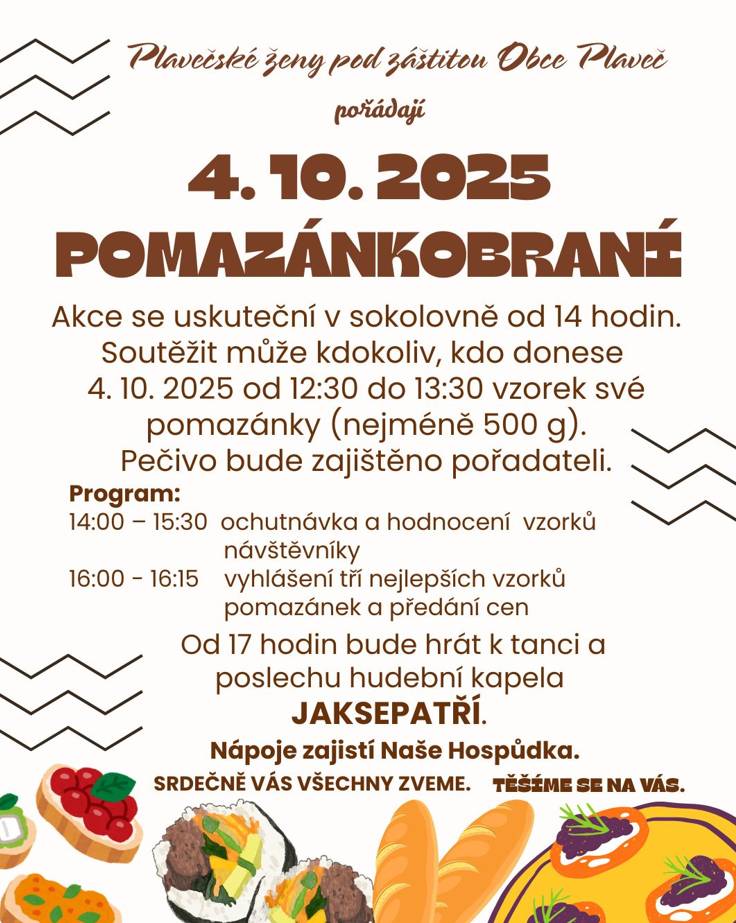 Plavečské ženy pod záštitou Obce Plaveč

pořádají

4. 10. 2025

POMAZÁNKOBRANÍ

Akce se uskuteční v sokolovně od 14 hodin. Soutěžit může kdokoliv, kdo donese 4. 10. 2025 od 12:30 do 13:30 vzorek své pomazánky (nejméně 500 g). Pečivo bude zajištěno pořadateli.

Program:
14:00 – 15:30 ochutnávka a hodnocení vzorků návštěvníky
16:00 - 16:15 vyhlášení tří nejlepších vzorků pomazánek a předání cen

Od 17 hodin bude hrát k tanci a poslechu hudební kapela JAKSEPATŘÍ.

Nápoje zajistí Naše Hospůdka.

SRDEČNĚ VÁS VŠECHNY ZVEME.

TĚŠÍME SE NA VÁS.